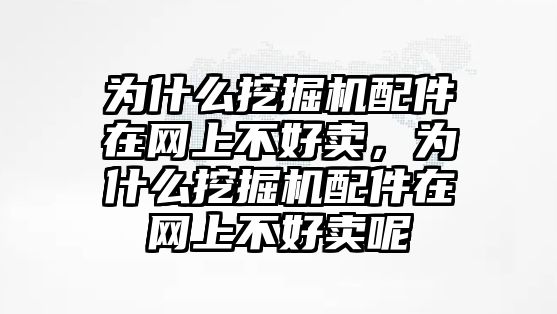 为什么挖掘机配件在网上不好卖，为什么挖掘机配件在网上不好卖呢